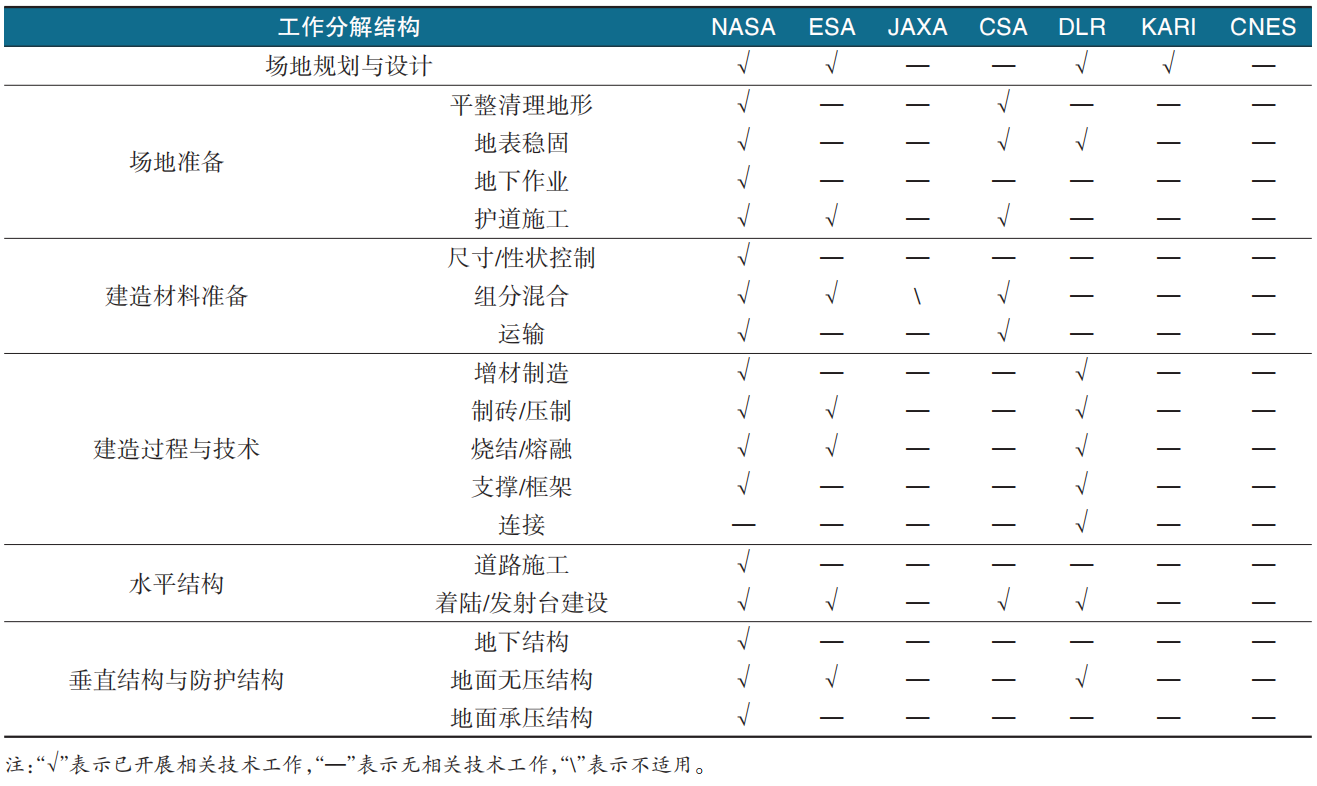 | 工作分解结构 | | NASA | ESA | JAXA | CSA | DLR | KARI | CNES |
|---|---|---|---|---|---|---|---|---|
| 场地规划与设计 | | √ | √ | — | — | √ | √ | — |
| 场地准备 | 平整清理地形 | √ | — | — | √ | — | — | — |
| | 地表稳固 | √ | — | — | √ | √ | — | — |
| | 地下作业 | √ | — | — | — | — | — | — |
| | 护道施工 | √ | √ | — | √ | — | — | — |
| 建造材料准备 | 尺寸/性状控制 | √ | — | — | — | — | — | — |
| | 组分混合 | √ | √ | \ | √ | — | — | — |
| | 运输 | √ | — | — | √ | — | — | — |
| 建造过程与技术 | 增材制造 | √ | — | — | — | √ | — | — |
| | 制砖/压制 | √ | √ | — | — | √ | — | — |
| | 烧结/熔融 | √ | √ | — | — | √ | — | — |
| | 支撑/框架 | √ | — | — | — | √ | — | — |
| | 连接 | — | — | — | — | √ | — | — |
| 水平结构 | 道路施工 | √ | — | — | — | — | — | — |
| | 着陆/发射台建设 | √ | √ | — | √ | √ | — | — |
| 垂直结构与防护结构 | 地下结构 | √ | — | — | — | — | — | — |
| | 地面无压结构 | √ | √ | — | — | √ | — | — |
| | 地面承压结构 | √ | — | — | — | — | — | — |

注:“√”表示已开展相关技术工作,“—”表示无相关技术工作,“\”表示不适用。